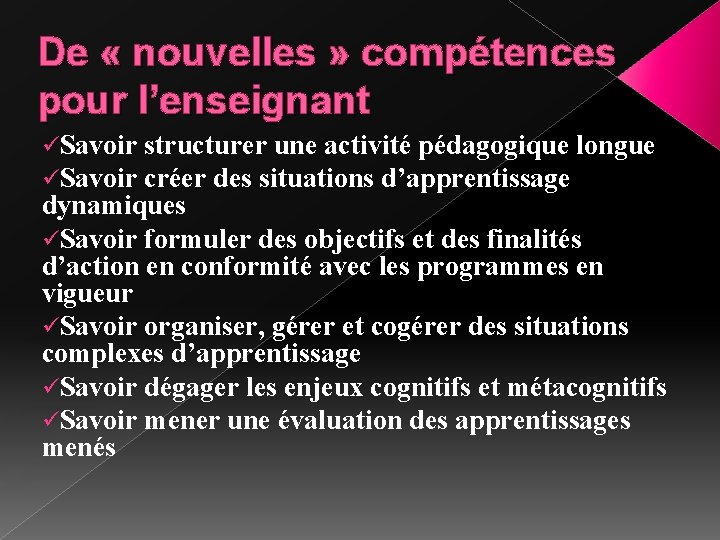 De « nouvelles » compétences pour l’enseignant

✓Savoir structurer une activité pédagogique longue
✓Savoir créer des situations d’apprentissage dynamiques
✓Savoir formuler des objectifs et des finalités d’action en conformité avec les programmes en vigueur
✓Savoir organiser, gérer et cogérer des situations complexes d’apprentissage
✓Savoir dégager les enjeux cognitifs et métacognitifs
✓Savoir mener une évaluation des apprentissages menés